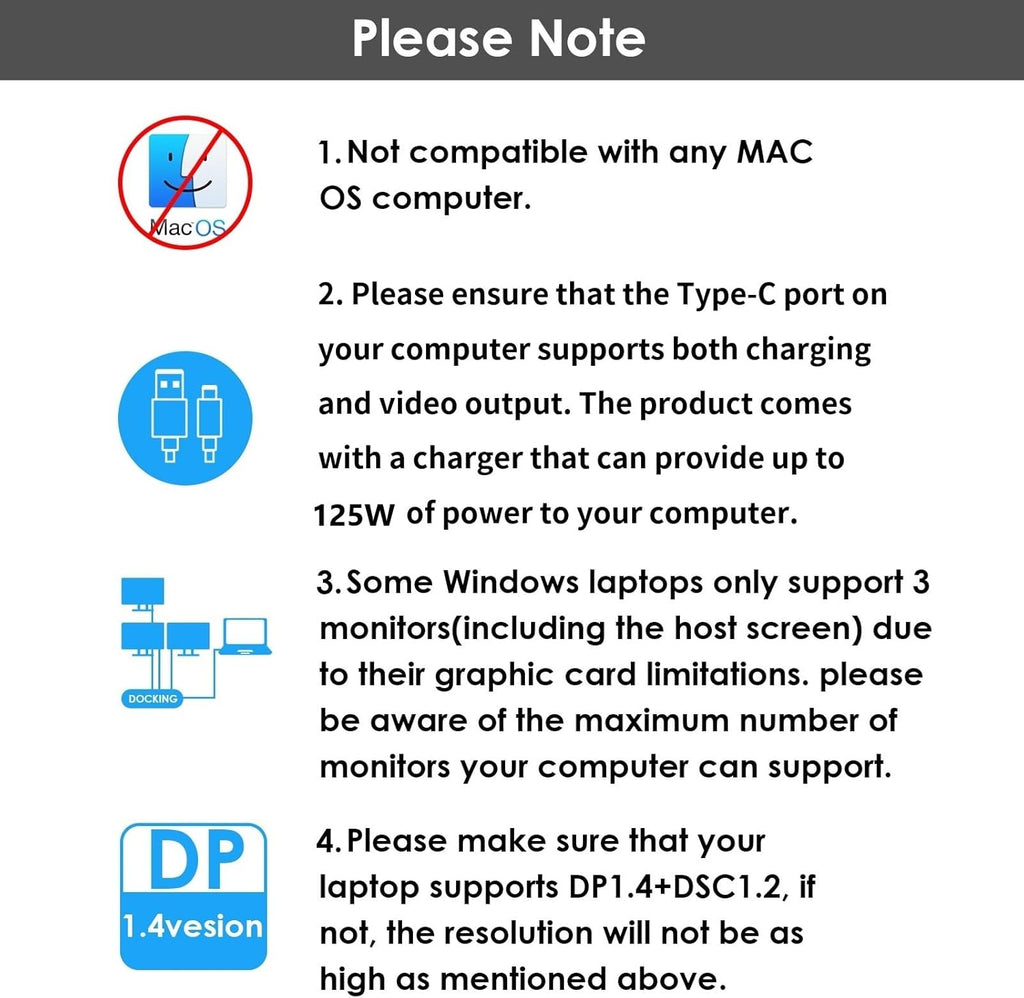 Please Note

MacOS

1. Not compatible with any MAC OS computer.

2. Please ensure that the Type-C port on your computer supports both charging and video output. The product comes with a charger that can provide up to 125W of power to your computer.

DOCKING

3. Some Windows laptops only support 3 monitors(including the host screen) due to their graphic card limitations. please be aware of the maximum number of monitors your computer can support.

DP
1.4vesion

4. Please make sure that your laptop supports DP1.4+DSC1.2, if not, the resolution will not be as high as mentioned above.